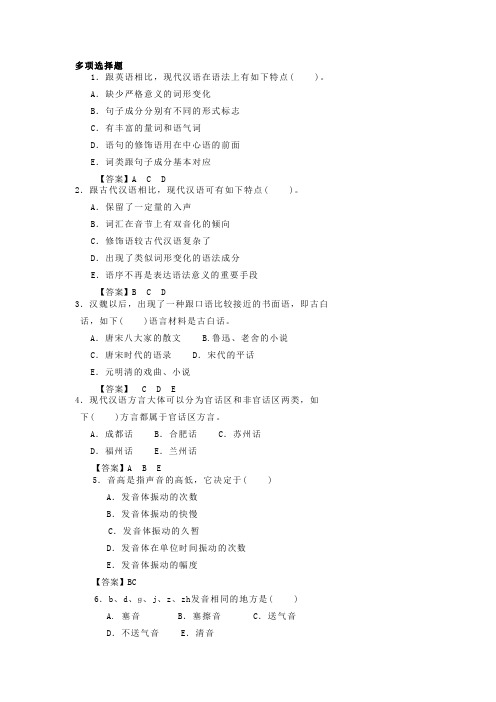 多项选择题

1．跟英语相比，现代汉语在语法上有如下特点（　　）。

A．缺少严格意义的词形变化

B．句子成分分别有不同的形式标志

C．有丰富的量词和语气词

D．语句的修饰语用在中心语的前面

E．词类跟句子成分基本对应

【答案】A　C　D

2．跟古代汉语相比，现代汉语可有如下特点（　　）。

A．保留了一定量的入声

B．词汇在音节上有双音化的倾向

C．修饰语较古代汉语复杂了

D．出现了类似词形变化的语法成分

E．语序不再是表达语法意义的重要手段

【答案】B　C　D

3．汉魏以后，出现了一种跟口语比较接近的书面语，即古白话，如下（　　）语言材料是古白话。

A．唐宋八大家的散文　　B.鲁迅、老舍的小说

C．唐宋时代的语录　　D．宋代的平话

E．元明清的戏曲、小说

【答案】　C　D　E

4．现代汉语方言大体可以分为官话区和非官话区两类，如下（　　）方言都属于官话区方言。

A．成都话　　B．合肥话　　C．苏州话

D．福州话　　E．兰州话

【答案】A　B　E

5．音高是指声音的高低，它决定于（　　）

A．发音体振动的次数

B．发音体振动的快慢

C．发音体振动的久暂

D．发音体在单位时间振动的次数

E．发音体振动的幅度

【答案】BC

6．b、d、g、j、z、zh发音相同的地方是（　　）

A．塞音　　B．塞擦音　　C．送气音

D．不送气音　　E．清音